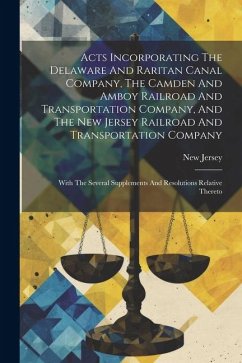 Acts Incorporating The Delaware And Raritan Canal Company, The Camden And Amboy Railroad And Transportation Company, And The New Jersey Railroad And Transportation Company

New Jersey

With The Several Supplements And Resolutions Relative Thereto